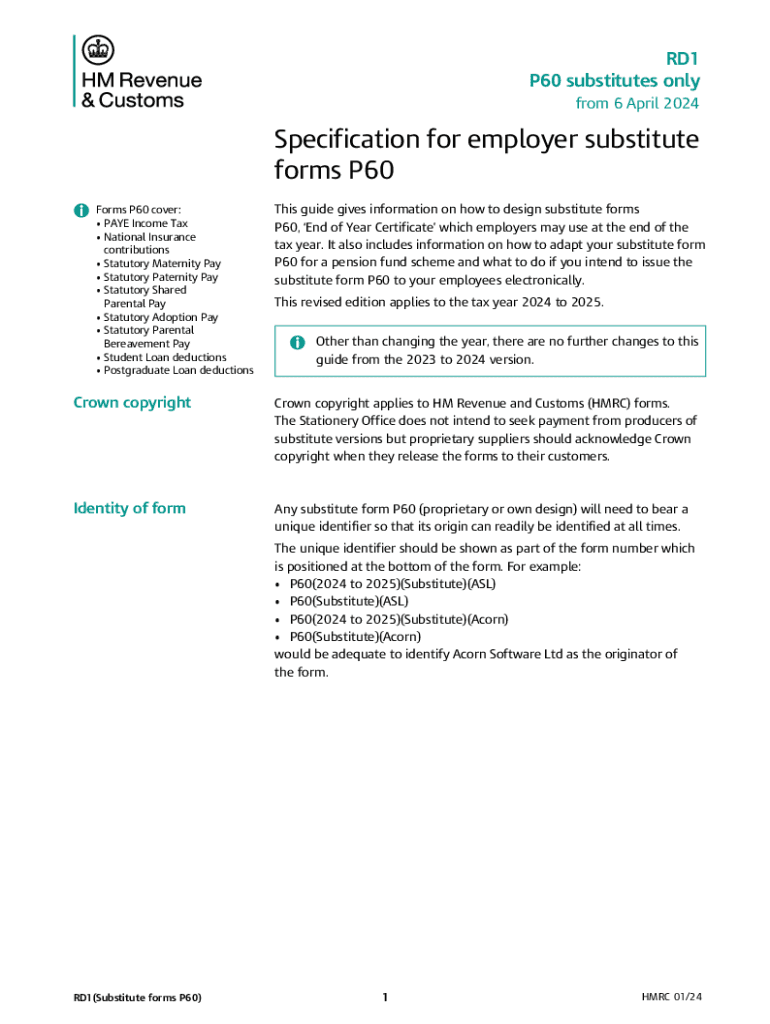 HM Revenue & Customs

RD1
P60 substitutes only
from 6 April 2024

Specification for employer substitute forms P60

Forms P60 cover:
• PAYE Income Tax
• National Insurance contributions
• Statutory Maternity Pay
• Statutory Paternity Pay
• Statutory Shared Parental Pay
• Statutory Adoption Pay
• Statutory Parental Bereavement Pay
• Student Loan deductions
• Postgraduate Loan deductions

This guide gives information on how to design substitute forms P60, 'End of Year Certificate' which employers may use at the end of the tax year. It also includes information on how to adapt your substitute form P60 for a pension fund scheme and what to do if you intend to issue the substitute form P60 to your employees electronically.

This revised edition applies to the tax year 2024 to 2025.

Other than changing the year, there are no further changes to this guide from the 2023 to 2024 version.

Crown copyright

Crown copyright applies to HM Revenue and Customs (HMRC) forms. The Stationery Office does not intend to seek payment from producers of substitute versions but proprietary suppliers should acknowledge Crown copyright when they release the forms to their customers.

Identity of form

Any substitute form P60 (proprietary or own design) will need to bear a unique identifier so that its origin can readily be identified at all times.

The unique identifier should be shown as part of the form number which is positioned at the bottom of the form. For example:
• P60(2024 to 2025)(Substitute)(ASL)
• P60(Substitute)(ASL)
• P60(2024 to 2025)(Substitute)(Acorn)
• P60(Substitute)(Acorn)
would be adequate to identify Acorn Software Ltd as the originator of the form.

RD1(Substitute forms P60)

1

HMRC 01/24